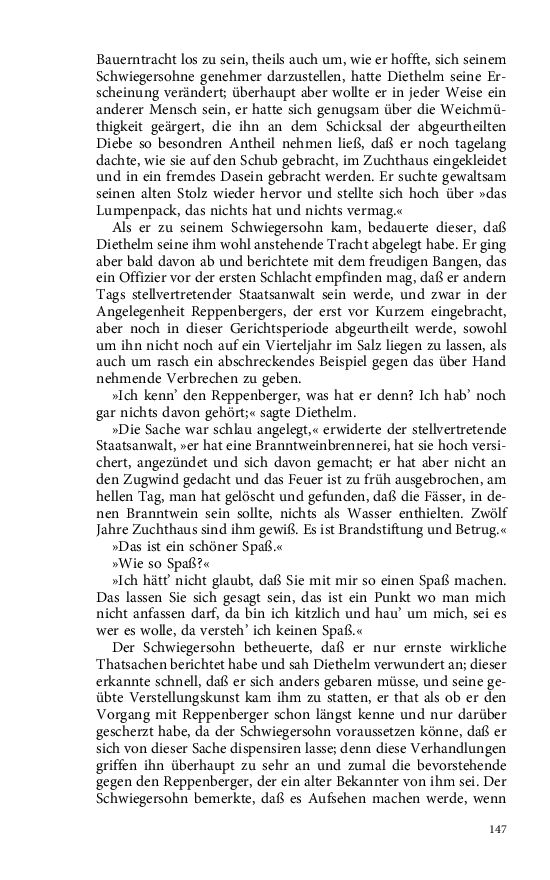 Bauerntracht los zu sein, theils auch um, wie er hoffte, sich seinem Schwiegersohne genehmer darzustellen, hatte Diethelm seine Erscheinung verändert; überhaupt aber wollte er in jeder Weise ein anderer Mensch sein, er hatte sich genugsam über die Weichmüthigkeit geärgert, die ihn an dem Schicksal der abgeurtheilten Diebe so besondren Antheil nehmen ließ, daß er noch tagelang dachte, wie sie auf den Schub gebracht, im Zuchthaus eingekleidet und in ein fremdes Dasein gebracht werden. Er suchte gewaltsam seinen alten Stolz wieder hervor und stellte sich hoch über »das Lumpenpack, das nichts hat und nichts vermag.«

Als er zu seinem Schwiegersohn kam, bedauerte dieser, daß Diethelm seine ihm wohl anstehende Tracht abgelegt habe. Er ging aber bald davon ab und berichtete mit dem freudigen Bangen, das ein Offizier vor der ersten Schlacht empfinden mag, daß er andern Tags stellvertretender Staatsanwalt sein werde, und zwar in der Angelegenheit Reppenbergers, der erst vor Kurzem eingebracht, aber noch in dieser Gerichtsperiode abgeurtheilt werde, sowohl um ihn nicht noch auf ein Vierteljahr im Salz liegen zu lassen, als auch um rasch ein abschreckendes Beispiel gegen das über Hand nehmende Verbrechen zu geben.

»Ich kenn' den Reppenberger, was hat er denn? Ich hab' noch gar nichts davon gehört;« sagte Diethelm.

»Die Sache war schlau angelegt,« erwiderte der stellvertretende Staatsanwalt, »er hat eine Branntweinbrennerei, hat sie hoch versichert, angezündet und sich davon gemacht; er hat aber nicht an den Zugwind gedacht und das Feuer ist zu früh ausgebrochen, am hellen Tag, man hat gelöscht und gefunden, daß die Fässer, in denen Branntwein sein sollte, nichts als Wasser enthielten. Zwölf Jahre Zuchthaus sind ihm gewiß. Es ist Brandstiftung und Betrug.«

»Das ist ein schöner Spaß.«

»Wie so Spaß?«

»Ich hätt' nicht glaubt, daß Sie mit mir so einen Spaß machen. Das lassen Sie sich gesagt sein, das ist ein Punkt wo man mich nicht anfassen darf, da bin ich kitzlich und hau' um mich, sei es wer es wolle, da versteh' ich keinen Spaß.«

Der Schwiegersohn betheuerte, daß er nur ernste wirkliche Thatsachen berichtet habe und sah Diethelm verwundert an; dieser erkannte schnell, daß er sich anders gebaren müsse, und seine geübte Verstellungskunst kam ihm zu statten, er that als ob er den Vorgang mit Reppenberger schon längst kenne und nur darüber gescherzt habe, da der Schwiegersohn voraussetzen könne, daß er sich von dieser Sache dispensiren lasse; denn diese Verhandlungen griffen ihn überhaupt zu sehr an und zumal die bevorstehende gegen den Reppenberger, der ein alter Bekannter von ihm sei. Der Schwiegersohn bemerkte, daß es Aufsehen machen werde, wenn

147